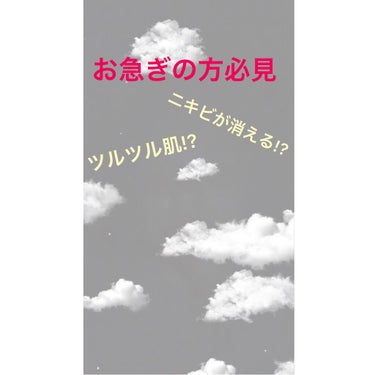 お急ぎの方必見

ニキビが消える!?

ツルツル肌!?